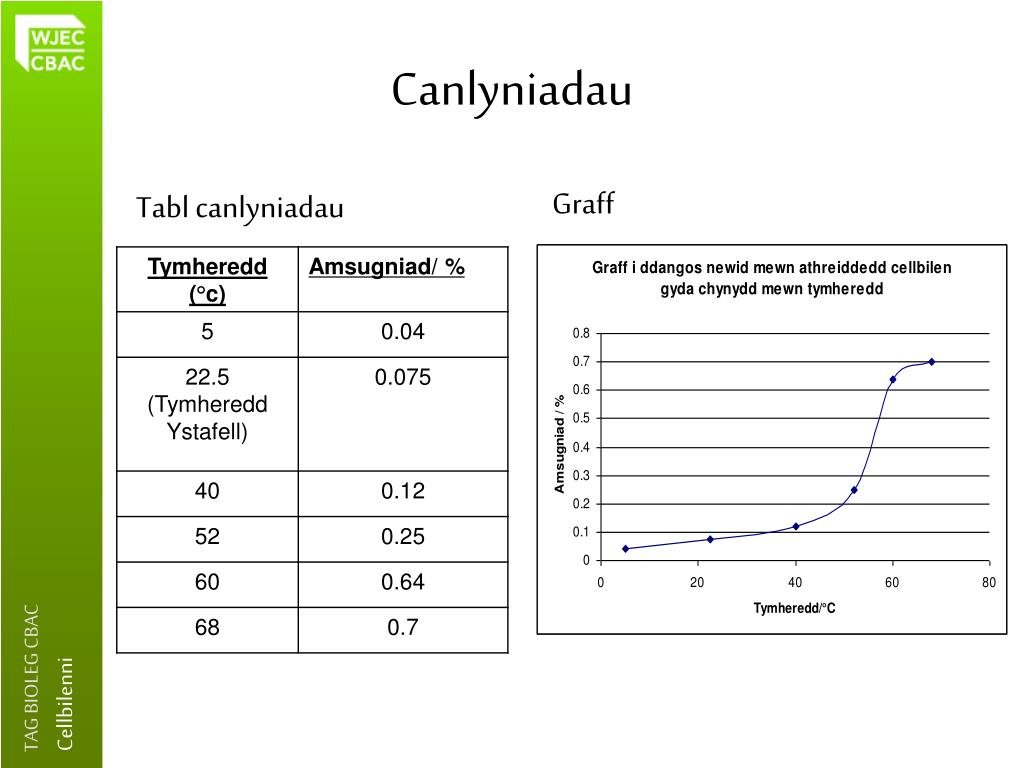 WJEC
CBAC

Canlyniadau

Tabl canlyniadau

| Tymheredd (°c) | Amsugniad/ % |
|---|---|
| 5 | 0.04 |
| 22.5 (Tymheredd Ystafell) | 0.075 |
| 40 | 0.12 |
| 52 | 0.25 |
| 60 | 0.64 |
| 68 | 0.7 |

Graff

Graff i ddangos newid mewn athreiddedd cellbilen gyda chynydd mewn tymheredd

Amsugniad / %

0.8
0.7
0.6
0.5
0.4
0.3
0.2
0.1
0

0 20 40 60 80

Tymheredd/°C

TAG BIOLEG CBAC
Cellbilenni